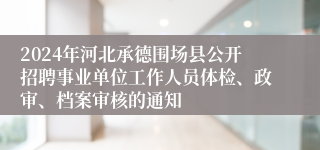 2024年河北承德围场县公开招聘事业单位工作人员体检、政审、档案审核的通知